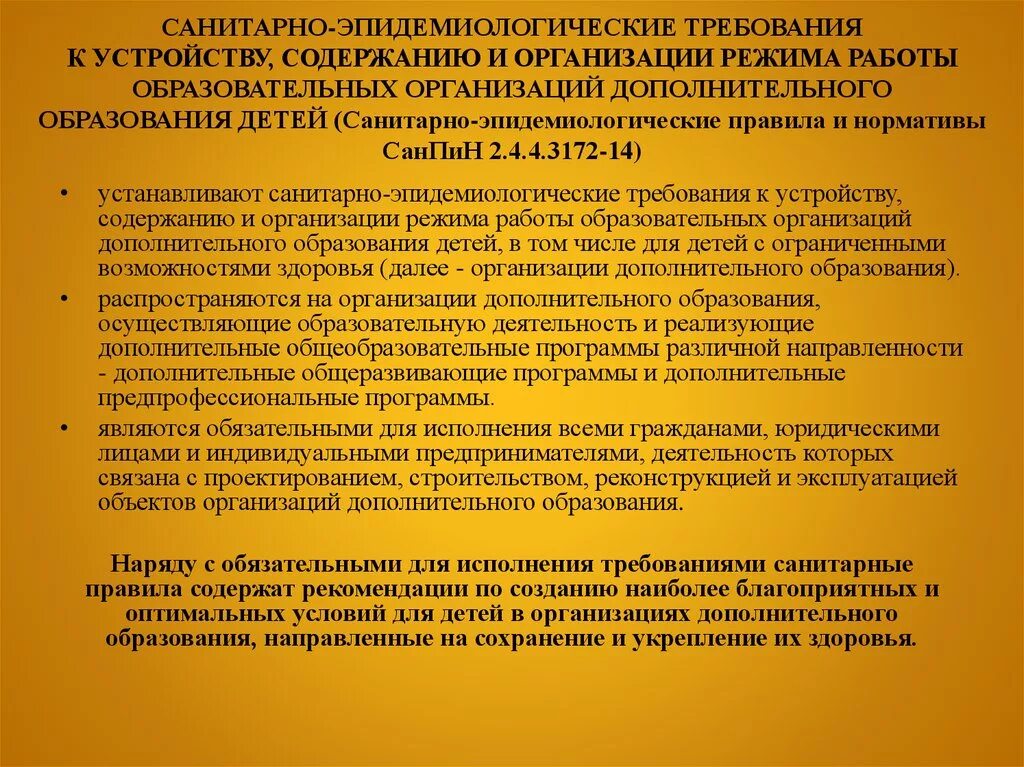 САНИТАРНО-ЭПИДЕМИОЛОГИЧЕСКИЕ ТРЕБОВАНИЯ К УСТРОЙСТВУ, СОДЕРЖАНИЮ И ОРГАНИЗАЦИИ РЕЖИМА РАБОТЫ ОБРАЗОВАТЕЛЬНЫХ ОРГАНИЗАЦИЙ ДОПОЛНИТЕЛЬНОГО ОБРАЗОВАНИЯ ДЕТЕЙ (Санитарно-эпидемиологические правила и нормативы СанПиН 2.4.4.3172-14)

• устанавливают санитарно-эпидемиологические требования к устройству, содержанию и организации режима работы образовательных организаций дополнительного образования детей, в том числе для детей с ограниченными возможностями здоровья (далее - организации дополнительного образования).

• распространяются на организации дополнительного образования, осуществляющие образовательную деятельность и реализующие дополнительные общеобразовательные программы различной направленности - дополнительные общеразвивающие программы и дополнительные предпрофессиональные программы.

• являются обязательными для исполнения всеми гражданами, юридическими лицами и индивидуальными предпринимателями, деятельность которых связана с проектированием, строительством, реконструкцией и эксплуатацией объектов организаций дополнительного образования.

Наряду с обязательными для исполнения требованиями санитарные правила содержат рекомендации по созданию наиболее благоприятных и оптимальных условий для детей в организациях дополнительного образования, направленные на сохранение и укрепление их здоровья.